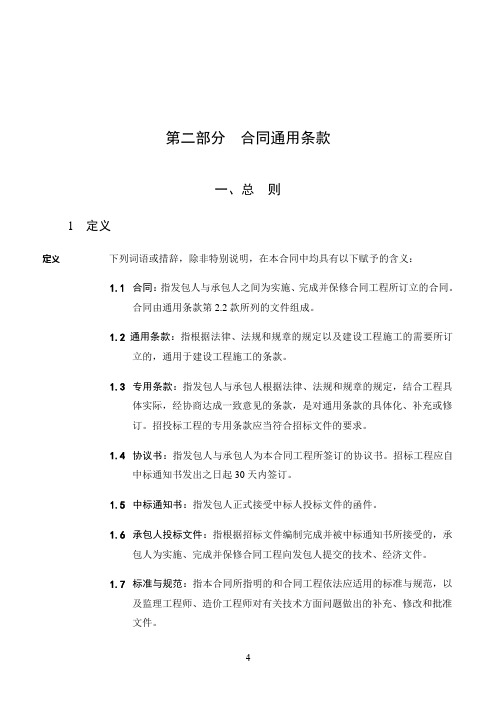 第二部分　合同通用条款

一、总　则

1　定义

定义

下列词语或措辞，除非特别说明，在本合同中均具有以下赋予的含义：

1.1 合同：指发包人与承包人之间为实施、完成并保修合同工程所订立的合同。合同由通用条款第 2.2 款所列的文件组成。

1.2 通用条款：指根据法律、法规和规章的规定以及建设工程施工的需要所订立的，通用于建设工程施工的条款。

1.3 专用条款：指发包人与承包人根据法律、法规和规章的规定，结合工程具体实际，经协商达成一致意见的条款，是对通用条款的具体化、补充或修订。招投标工程的专用条款应当符合招标文件的要求。

1.4 协议书：指发包人与承包人为本合同工程所签订的协议书。招标工程应自中标通知书发出之日起 30 天内签订。

1.5 中标通知书：指发包人正式接受中标人投标文件的函件。

1.6 承包人投标文件：指根据招标文件编制完成并被中标通知书所接受的，承包人为实施、完成并保修合同工程向发包人提交的技术、经济文件。

1.7 标准与规范：指本合同所指明的和合同工程依法应适用的标准与规范，以及监理工程师、造价工程师对有关技术方面问题做出的补充、修改和批准文件。

4